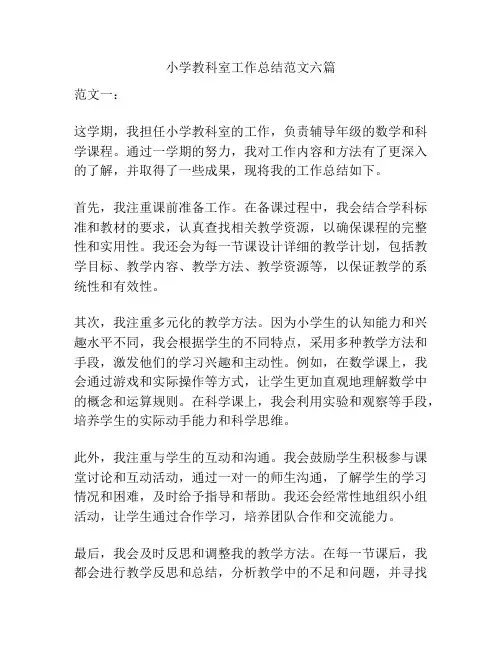 小学教科室工作总结范文六篇

范文一：

这学期，我担任小学教科室的工作，负责辅导年级的数学和科学课程。通过一学期的努力，我对工作内容和方法有了更深入的了解，并取得了一些成果，现将我的工作总结如下。

首先，我注重课前准备工作。在备课过程中，我会结合学科标准和教材的要求，认真查找相关教学资源，以确保课程的完整性和实用性。我还会为每一节课设计详细的教学计划，包括教学目标、教学内容、教学方法、教学资源等，以保证教学的系统性和有效性。

其次，我注重多元化的教学方法。因为小学生的认知能力和兴趣水平不同，我会根据学生的不同特点，采用多种教学方法和手段，激发他们的学习兴趣和主动性。例如，在数学课上，我会通过游戏和实际操作等方式，让学生更加直观地理解数学中的概念和运算规则。在科学课上，我会利用实验和观察等手段，培养学生的实际动手能力和科学思维。

此外，我注重与学生的互动和沟通。我会鼓励学生积极参与课堂讨论和互动活动，通过一对一的师生沟通，了解学生的学习情况和困难，及时给予指导和帮助。我还会经常性地组织小组活动，让学生通过合作学习，培养团队合作和交流能力。

最后，我会及时反思和调整我的教学方法。在每一节课后，我都会进行教学反思和总结，分析教学中的不足和问题，并寻找